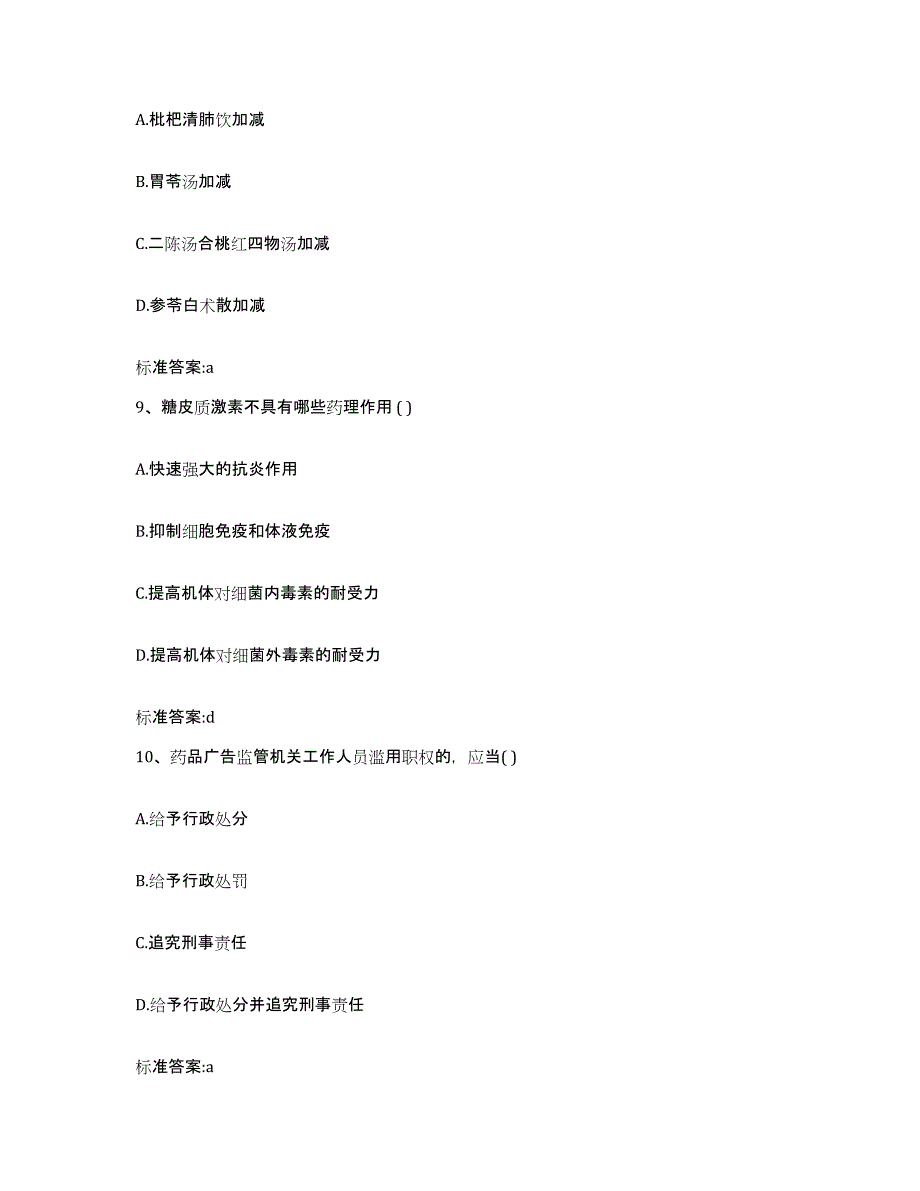 A.枇杷清肺饮加减

B.胃苓汤加减

C.二陈汤合桃红四物汤加减

D.参苓白术散加减

标准答案:a

9、糖皮质激素不具有哪些药理作用 ( )

A.快速强大的抗炎作用

B.抑制细胞免疫和体液免疫

C.提高机体对细菌内毒素的耐受力

D.提高机体对细菌外毒素的耐受力

标准答案:d

10、药品广告监管机关工作人员滥用职权的，应当( )

A.给予行政处分

B.给予行政处罚

C.追究刑事责任

D.给予行政处分并追究刑事责任

标准答案:a